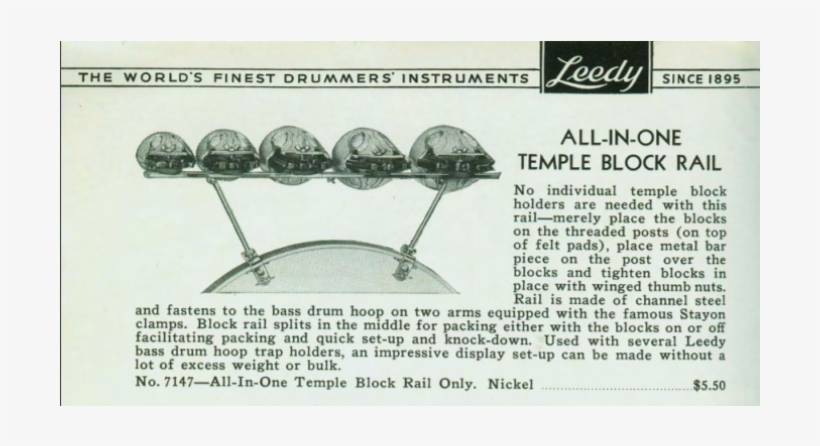 THE WORLD'S FINEST DRUMMERS' INSTRUMENTS Leedy SINCE 1895

ALL-IN-ONE
TEMPLE BLOCK RAIL

No individual temple block holders are needed with this rail—merely place the blocks on the threaded posts (on top of felt pads), place metal bar piece on the post over the blocks and tighten blocks in place with winged thumb nuts. Rail is made of channel steel and fastens to the bass drum hoop on two arms equipped with the famous Stayon clamps. Block rail splits in the middle for packing either with the blocks on or off facilitating packing and quick set-up and knock-down. Used with several Leedy bass drum hoop trap holders, an impressive display set-up can be made without a lot of excess weight or bulk.

No. 7147—All-In-One Temple Block Rail Only. Nickel $5.50